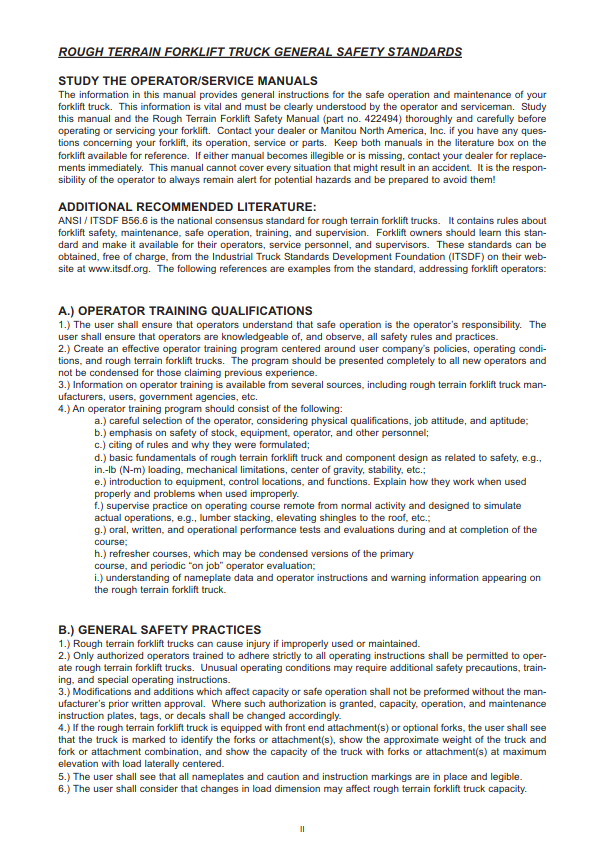 ROUGH TERRAIN FORKLIFT TRUCK GENERAL SAFETY STANDARDS

STUDY THE OPERATOR/SERVICE MANUALS
The information in this manual provides general instructions for the safe operation and maintenance of your forklift truck. This information is vital and must be clearly understood by the operator and serviceman. Study this manual and the Rough Terrain Forklift Safety Manual (part no. 422494) thoroughly and carefully before operating or servicing your forklift. Contact your dealer or Manitou North America, Inc. if you have any questions concerning your forklift, its operation, service or parts. Keep both manuals in the literature box on the forklift available for reference. If either manual becomes illegible or is missing, contact your dealer for replacements immediately. This manual cannot cover every situation that might result in an accident. It is the responsibility of the operator to always remain alert for potential hazards and be prepared to avoid them!

ADDITIONAL RECOMMENDED LITERATURE:
ANSI / ITSDF B56.6 is the national consensus standard for rough terrain forklift trucks. It contains rules about forklift safety, maintenance, safe operation, training, and supervision. Forklift owners should learn this standard and make it available for their operators, service personnel, and supervisors. These standards can be obtained, free of charge, from the Industrial Truck Standards Development Foundation (ITSDF) on their website at www.itsdf.org. The following references are examples from the standard, addressing forklift operators:

A.) OPERATOR TRAINING QUALIFICATIONS
1.) The user shall ensure that operators understand that safe operation is the operator's responsibility. The user shall ensure that operators are knowledgeable of, and observe, all safety rules and practices.
2.) Create an effective operator training program centered around user company's policies, operating conditions, and rough terrain forklift trucks. The program should be presented completely to all new operators and not be condensed for those claiming previous experience.
3.) Information on operator training is available from several sources, including rough terrain forklift truck manufacturers, users, government agencies, etc.
4.) An operator training program should consist of the following:
a.) careful selection of the operator, considering physical qualifications, job attitude, and aptitude;
b.) emphasis on safety of stock, equipment, operator, and other personnel;
c.) citing of rules and why they were formulated;
d.) basic fundamentals of rough terrain forklift truck and component design as related to safety, e.g., in.-lb (N-m) loading, mechanical limitations, center of gravity, stability, etc.;
e.) introduction to equipment, control locations, and functions. Explain how they work when used properly and problems when used improperly.
f.) supervise practice on operating course remote from normal activity and designed to simulate actual operations, e.g., lumber stacking, elevating shingles to the roof, etc.;
g.) oral, written, and operational performance tests and evaluations during and at completion of the course;
h.) refresher courses, which may be condensed versions of the primary course, and periodic "on job" operator evaluation;
i.) understanding of nameplate data and operator instructions and warning information appearing on the rough terrain forklift truck.

B.) GENERAL SAFETY PRACTICES
1.) Rough terrain forklift trucks can cause injury if improperly used or maintained.
2.) Only authorized operators trained to adhere strictly to all operating instructions shall be permitted to operate rough terrain forklift trucks. Unusual operating conditions may require additional safety precautions, training, and special operating instructions.
3.) Modifications and additions which affect capacity or safe operation shall not be preformed without the manufacturer's prior written approval. Where such authorization is granted, capacity, operation, and maintenance instruction plates, tags, or decals shall be changed accordingly.
4.) If the rough terrain forklift truck is equipped with front end attachment(s) or optional forks, the user shall see that the truck is marked to identify the forks or attachment(s), show the approximate weight of the truck and fork or attachment combination, and show the capacity of the truck with forks or attachment(s) at maximum elevation with load laterally centered.
5.) The user shall see that all nameplates and caution and instruction markings are in place and legible.
6.) The user shall consider that changes in load dimension may affect rough terrain forklift truck capacity.

II